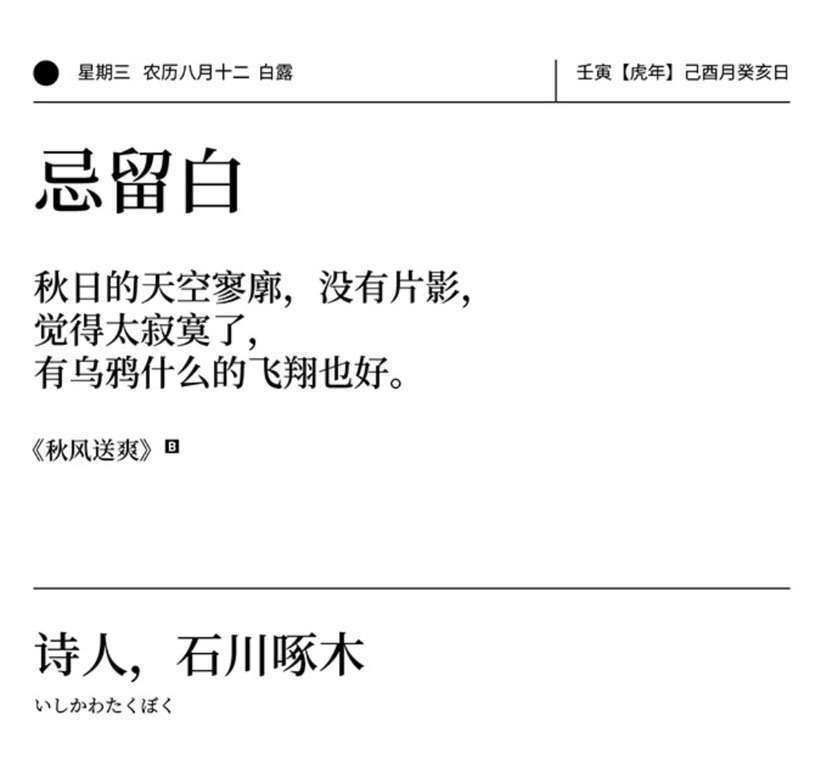 星期三 农历八月十二 白露

壬寅【虎年】己酉月癸亥日

忌留白

秋日的天空寥廓，没有片影，
觉得太寂寞了，
有乌鸦什么的飞翔也好。

《秋风送爽》B

诗人，石川啄木

いしかわたくぼく